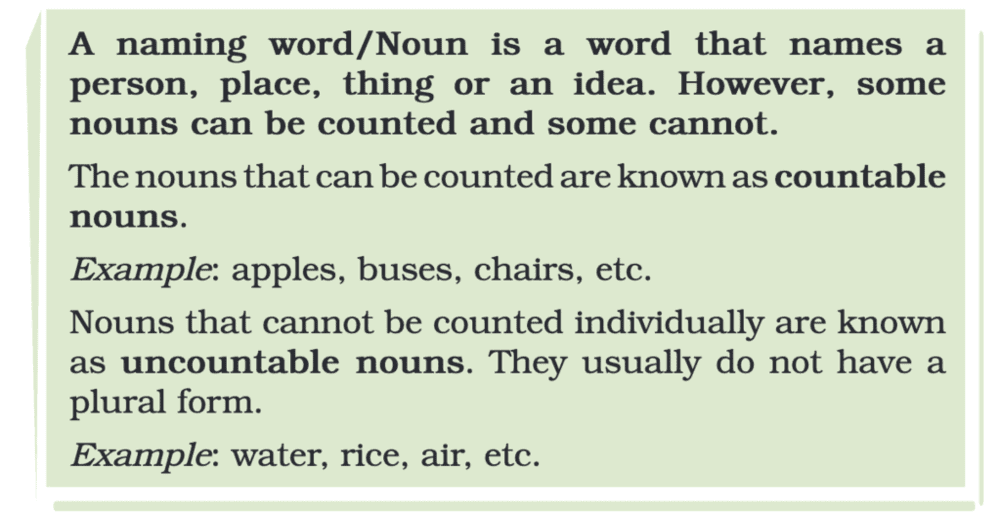 A naming word/Noun is a word that names a person, place, thing or an idea. However, some nouns can be counted and some cannot.

The nouns that can be counted are known as countable nouns.

Example: apples, buses, chairs, etc.

Nouns that cannot be counted individually are known as uncountable nouns. They usually do not have a plural form.

Example: water, rice, air, etc.